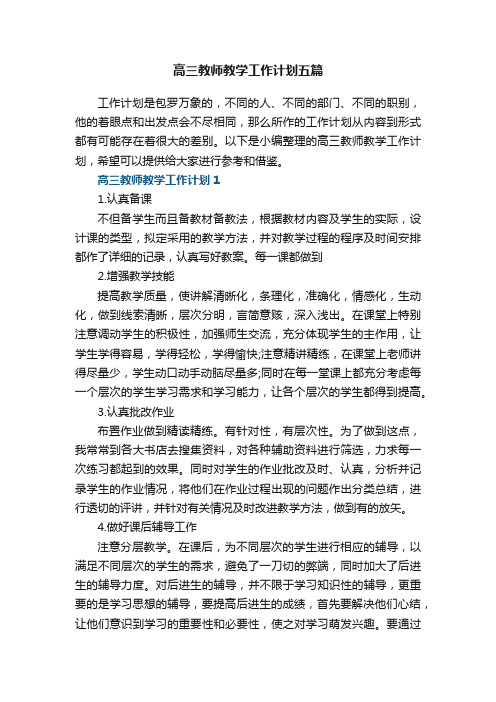 高三教师教学工作计划五篇

工作计划是包罗万象的，不同的人、不同的部门、不同的职别，他的着眼点和出发点会不尽相同，那么所作的工作计划从内容到形式都有可能存在着很大的差别。以下是小编整理的高三教师教学工作计划，希望可以提供给大家进行参考和借鉴。

高三教师教学工作计划1

1.认真备课

不但备学生而且备教材备教法，根据教材内容及学生的实际，设计课的类型，拟定采用的教学方法，并对教学过程的程序及时间安排都作了详细的记录，认真写好教案。每一课都做到

2.增强教学技能

提高教学质量，使讲解清晰化，条理化，准确化，情感化，生动化，做到线索清晰，层次分明，言简意赅，深入浅出。在课堂上特别注意调动学生的积极性，加强师生交流，充分体现学生的主作用，让学生学得容易，学得轻松，学得愉快;注意精讲精练，在课堂上老师讲得尽量少，学生动口动手动脑尽量多;同时在每一堂课上都充分考虑每一个层次的学生学习需求和学习能力，让各个层次的学生都得到提高。

3.认真批改作业

布置作业做到精读精练。有针对性，有层次性。为了做到这点，我常常到各大书店去搜集资料，对各种辅助资料进行筛选，力求每一次练习都起到的效果。同时对学生的作业批改及时、认真，分析并记录学生的作业情况，将他们在作业过程出现的问题作出分类总结，进行透切的评讲，并针对有关情况及时改进教学方法，做到有的放矢。

4.做好课后辅导工作

注意分层教学。在课后，为不同层次的学生进行相应的辅导，以满足不同层次的学生的需求，避免了一刀切的弊端，同时加大了后进生的辅导力度。对后进生的辅导，并不限于学习知识性的辅导，更重要的是学习思想的辅导，要提高后进生的成绩，首先要解决他们心结，让他们意识到学习的重要性和必要性，使之对学习萌发兴趣。要通过